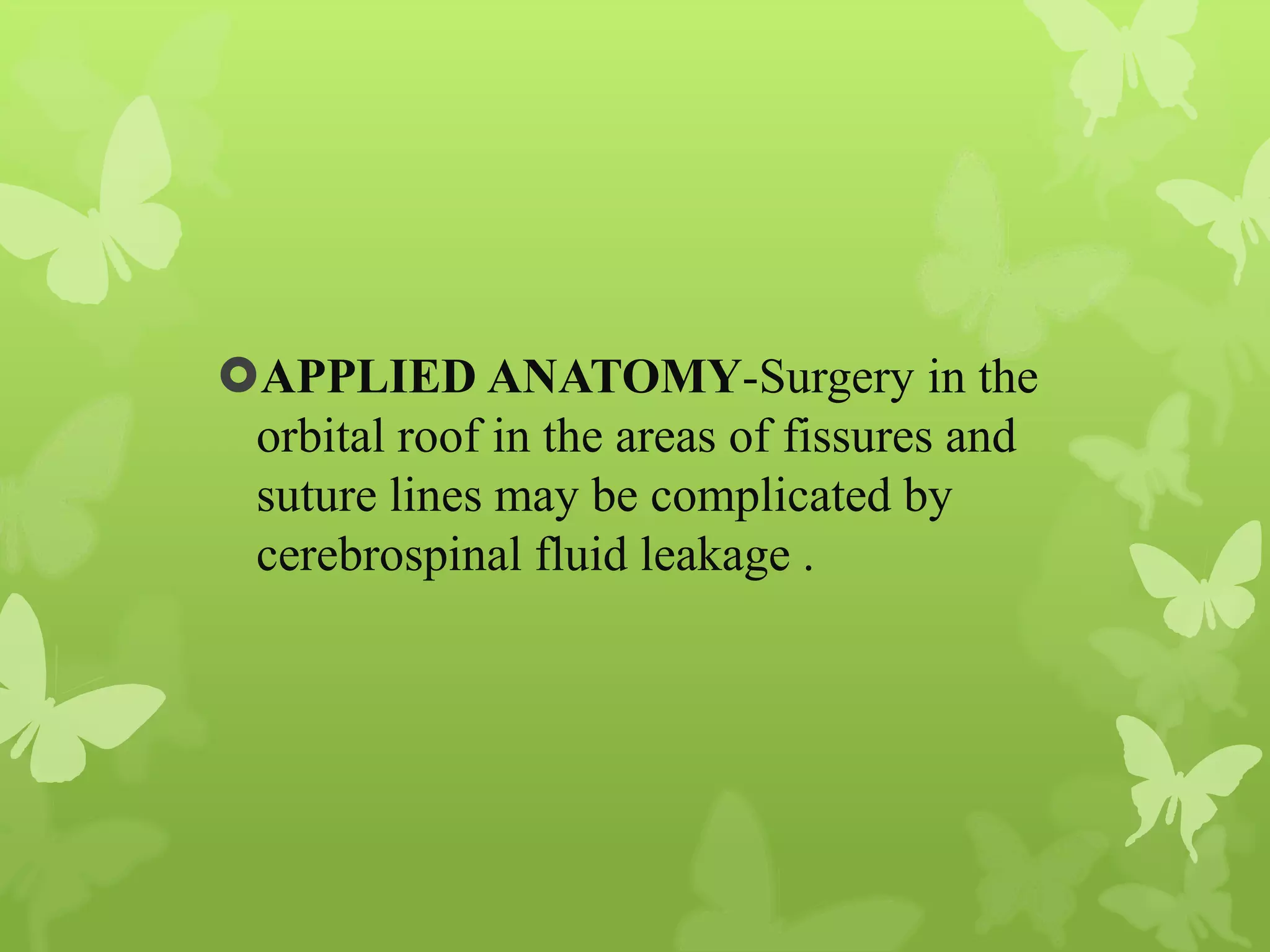 APPLIED ANATOMY-Surgery in the orbital roof in the areas of fissures and suture lines may be complicated by cerebrospinal fluid leakage .